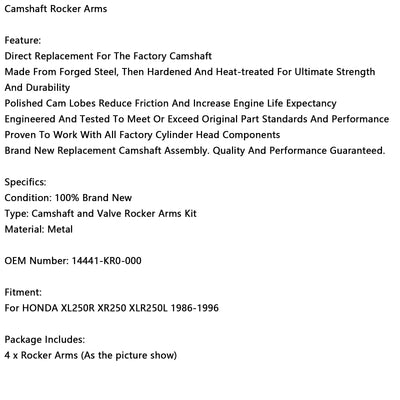 Camshaft Rocker Arms

Feature:
Direct Replacement For The Factory Camshaft
Made From Forged Steel, Then Hardened And Heat-treated For Ultimate Strength And Durability
Polished Cam Lobes Reduce Friction And Increase Engine Life Expectancy
Engineered And Tested To Meet Or Exceed Original Part Standards And Performance
Proven To Work With All Factory Cylinder Head Components
Brand New Replacement Camshaft Assembly. Quality And Performance Guaranteed.

Specifics:
Condition: 100% Brand New
Type: Camshaft and Valve Rocker Arms Kit
Material: Metal

OEM Number: 14441-KR0-000

Fitment:
For HONDA XL250R XR250 XLR250L 1986-1996

Package Includes:
4 x Rocker Arms (As the picture show)